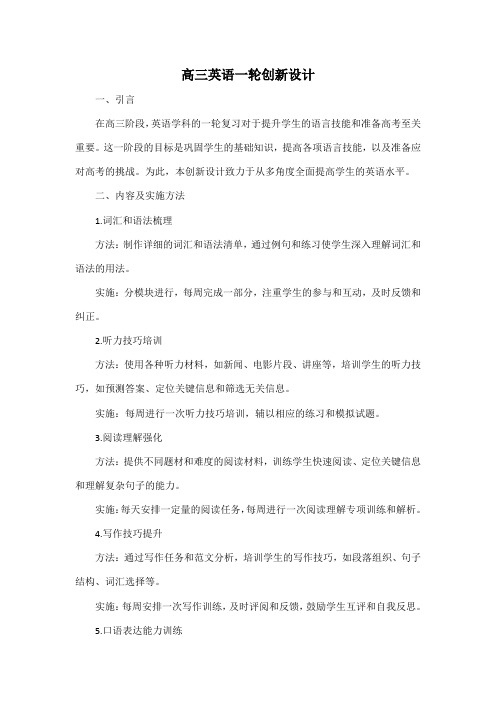 高三英语一轮创新设计

一、引言

在高三阶段，英语学科的一轮复习对于提升学生的语言技能和准备高考至关重要。这一阶段的目标是巩固学生的基础知识，提高各项语言技能，以及准备应对高考的挑战。为此，本创新设计致力于从多角度全面提高学生的英语水平。

二、内容及实施方法

1.词汇和语法梳理

方法：制作详细的词汇和语法清单，通过例句和练习使学生深入理解词汇和语法的用法。

实施：分模块进行，每周完成一部分，注重学生的参与和互动，及时反馈和纠正。

2.听力技巧培训

方法：使用各种听力材料，如新闻、电影片段、讲座等，培训学生的听力技巧，如预测答案、定位关键信息和筛选无关信息。

实施：每周进行一次听力技巧培训，辅以相应的练习和模拟试题。

3.阅读理解强化

方法：提供不同题材和难度的阅读材料，训练学生快速阅读、定位关键信息和理解复杂句子的能力。

实施：每天安排一定量的阅读任务，每周进行一次阅读理解专项训练和解析。

4.写作技巧提升

方法：通过写作任务和范文分析，培训学生的写作技巧，如段落组织、句子结构、词汇选择等。

实施：每周安排一次写作训练，及时评阅和反馈，鼓励学生互评和自我反思。

5.口语表达能力训练